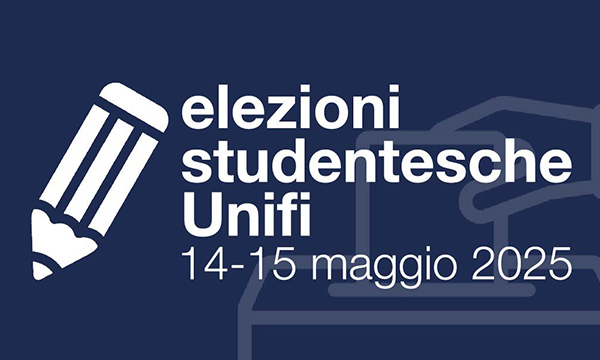 elezioni
studentesche
Unifi
14-15 maggio 2025